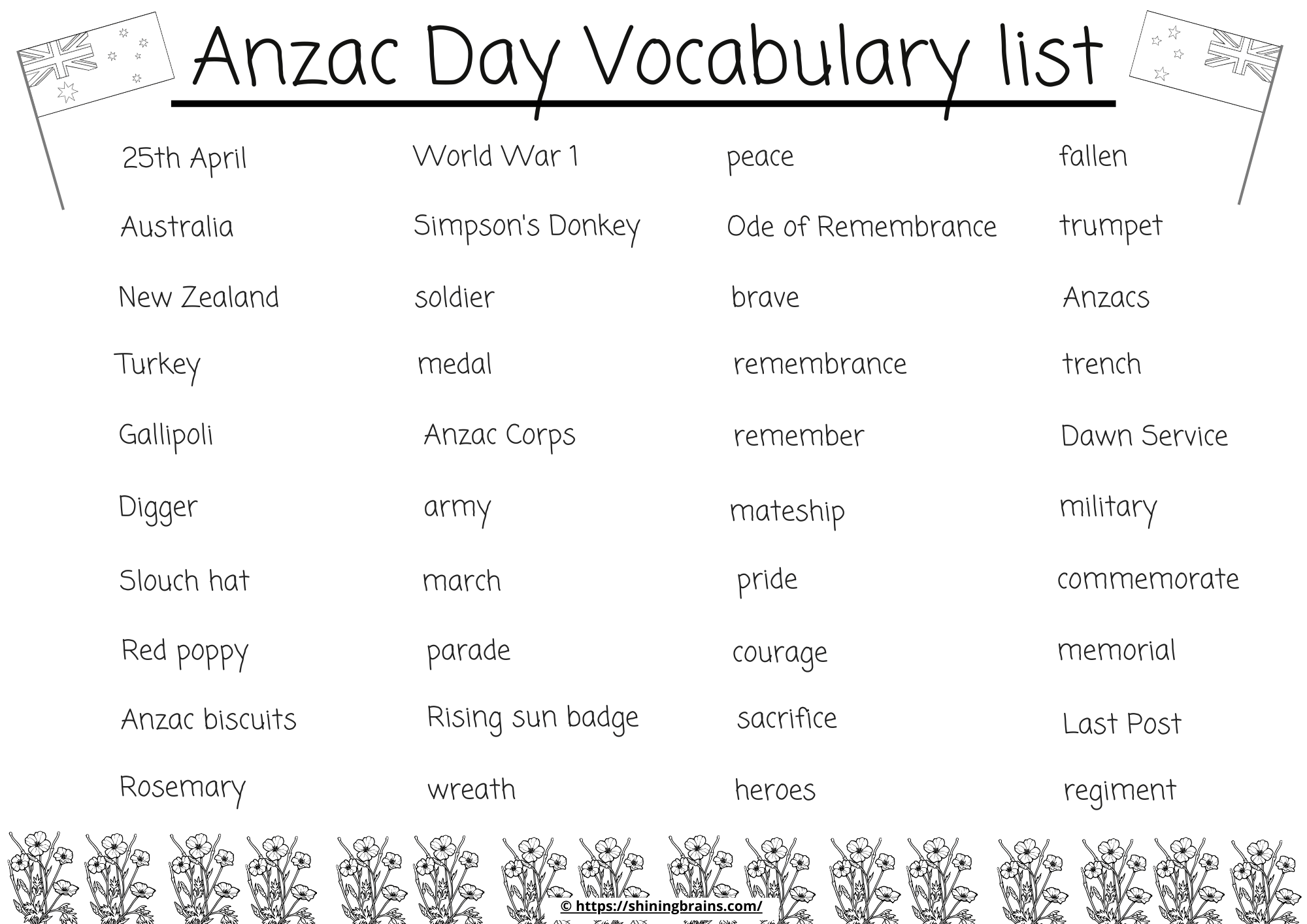 Anzac Day Vocabulary list

25th April
Australia
New Zealand
Turkey
Gallipoli
Digger
Slouch hat
Red poppy
Anzac biscuits
Rosemary

World War 1
Simpson's Donkey
soldier
medal
Anzac Corps
army
march
parade
Rising sun badge
wreath

peace
Ode of Remembrance
brave
remembrance
remember
mateship
pride
courage
sacrifice
heroes

fallen
trumpet
Anzacs
trench
Dawn Service
military
commemorate
memorial
Last Post
regiment

© https://shiningbrains.com/